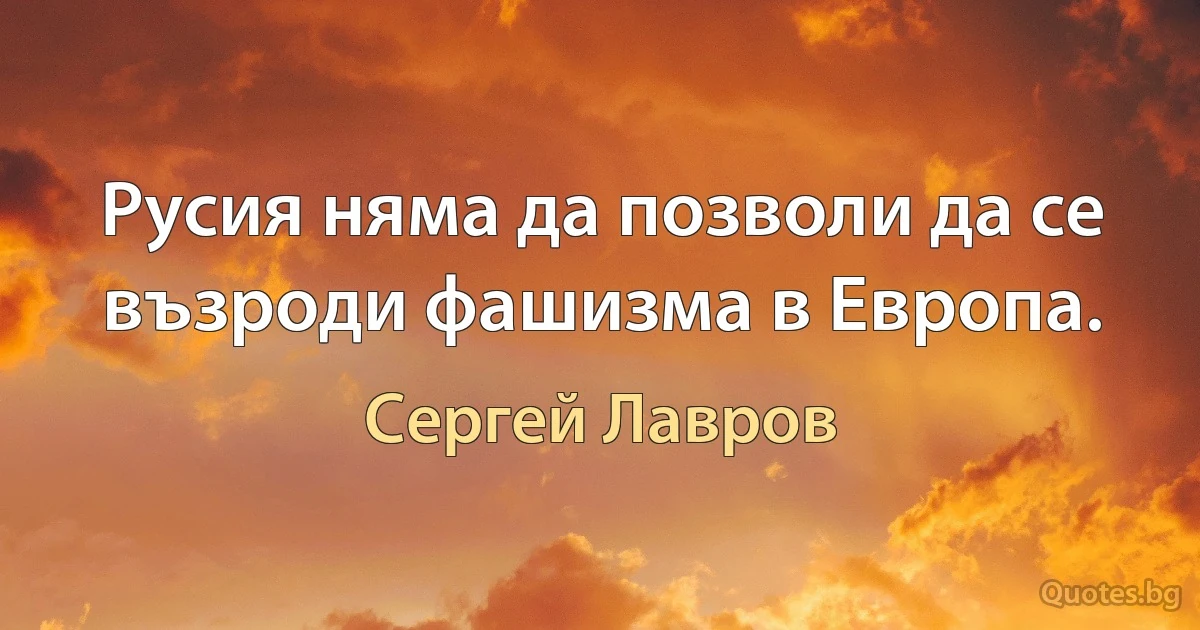 Русия няма да позволи да се възроди фашизма в Европа.

Сергей Лавров

Quotes.bg